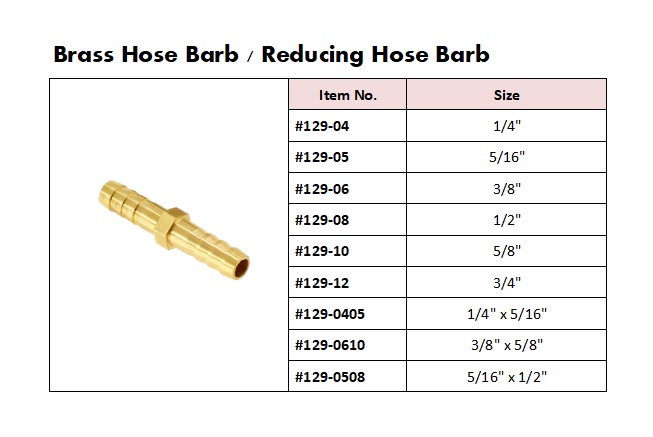 Brass Hose Barb / Reducing Hose Barb

| Item No. | Size |
|---|---|
| #129-04 | 1/4" |
| #129-05 | 5/16" |
| #129-06 | 3/8" |
| #129-08 | 1/2" |
| #129-10 | 5/8" |
| #129-12 | 3/4" |
| #129-0405 | 1/4" x 5/16" |
| #129-0610 | 3/8" x 5/8" |
| #129-0508 | 5/16" x 1/2" |